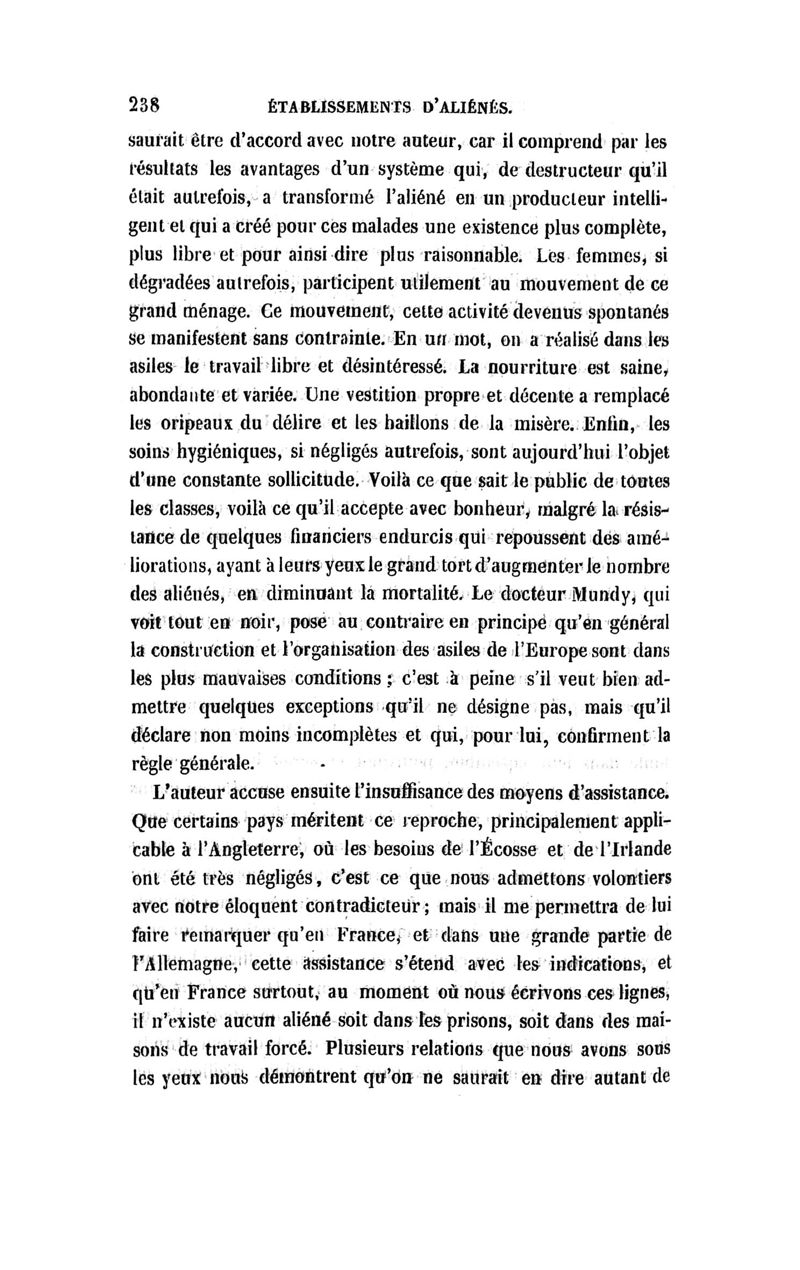 238 ÉTABLISSEMENTS D'ALIÉNÉS.

saurait être d'accord avec notre auteur, car il comprend par les résultats les avantages d'un système qui, de destructeur qu'il était autrefois, a transformé l'aliéné en un producteur intelligent et qui a créé pour ces malades une existence plus complète, plus libre et pour ainsi dire plus raisonnable. Les femmes, si dégradées autrefois, participent utilement au mouvement de ce grand ménage. Ce mouvement, cette activité devenus spontanés se manifestent sans contrainte. En un mot, on a réalisé dans les asiles le travail libre et désintéressé. La nourriture est saine, abondante et variée. Une vestition propre et décente a remplacé les oripeaux du délire et les haillons de la misère. Enfin, les soins hygiéniques, si négligés autrefois, sont aujourd'hui l'objet d'une constante sollicitude. Voilà ce que sait le public de toutes les classes, voilà ce qu'il accepte avec bonheur, malgré la résistance de quelques financiers endurcis qui repoussent des améliorations, ayant à leurs yeux le grand tort d'augmenter le nombre des aliénés, en diminuant la mortalité. Le docteur Mundy, qui voit tout en noir, pose au contraire en principe qu'en général la construction et l'organisation des asiles de l'Europe sont dans les plus mauvaises conditions ; c'est à peine s'il veut bien admettre quelques exceptions qu'il ne désigne pas, mais qu'il déclare non moins incomplètes et qui, pour lui, confirment la règle générale.

L'auteur accuse ensuite l'insuffisance des moyens d'assistance. Que certains pays méritent ce reproche, principalement applicable à l'Angleterre, où les besoins de l'Écosse et de l'Irlande ont été très négligés, c'est ce que nous admettons volontiers avec notre éloquent contradicteur ; mais il me permettra de lui faire remarquer qu'en France, et dans une grande partie de l'Allemagne, cette assistance s'étend avec les indications, et qu'en France surtout, au moment où nous écrivons ces lignes, il n'existe aucun aliéné soit dans les prisons, soit dans des maisons de travail forcé. Plusieurs relations que nous avons sous les yeux nous démontrent qu'on ne saurait en dire autant de